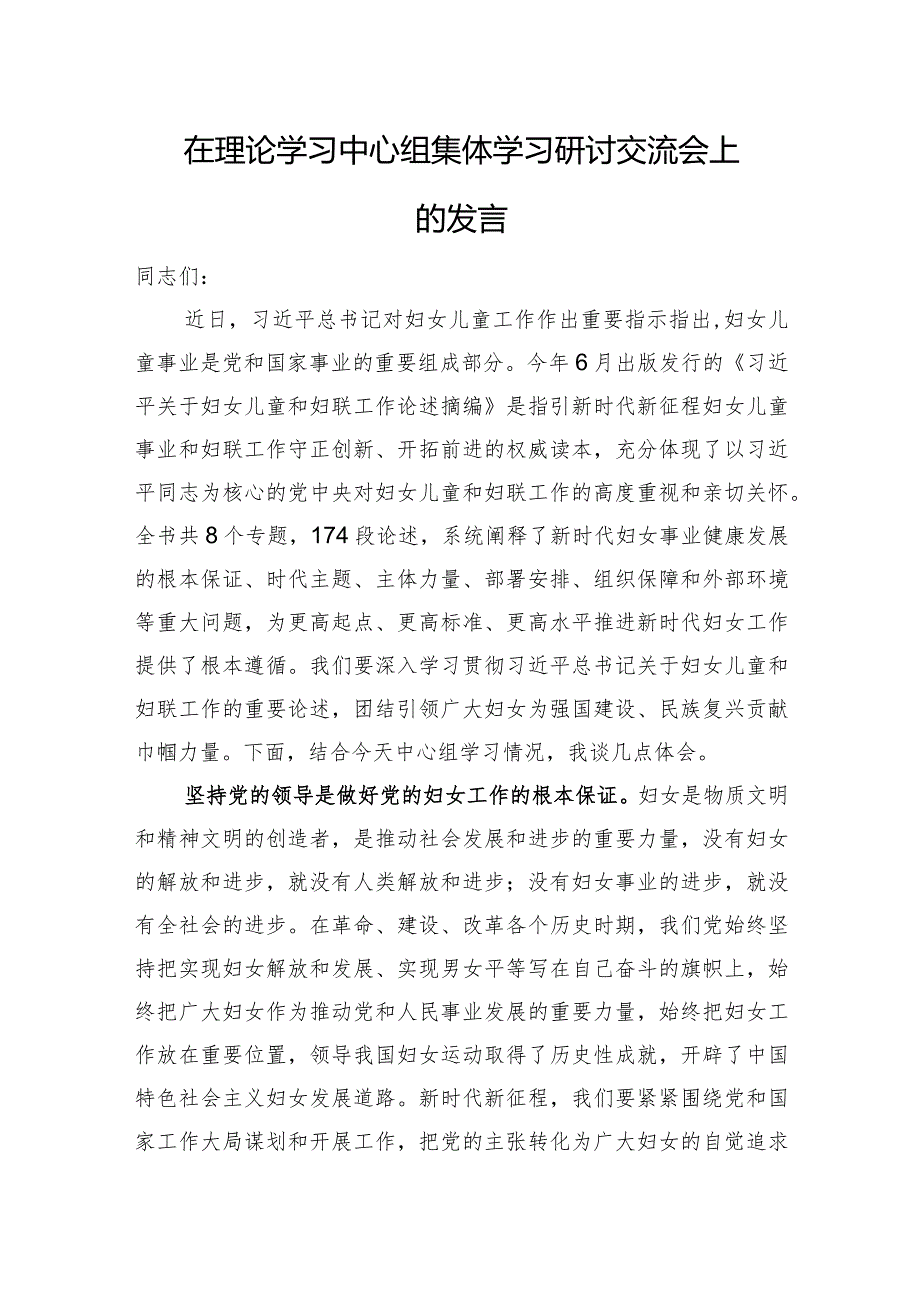 在理论学习中心组集体学习研讨交流会上的发言

同志们：

近日，习近平总书记对妇女儿童工作作出重要指示指出，妇女儿童事业是党和国家事业的重要组成部分。今年6月出版发行的《习近平关于妇女儿童和妇联工作论述摘编》是指引新时代新征程妇女儿童事业和妇联工作守正创新、开拓前进的权威读本，充分体现了以习近平同志为核心的党中央对妇女儿童和妇联工作的高度重视和亲切关怀。全书共8个专题，174段论述，系统阐释了新时代妇女事业健康发展的根本保证、时代主题、主体力量、部署安排、组织保障和外部环境等重大问题，为更高起点、更高标准、更高水平推进新时代妇女工作提供了根本遵循。我们要深入学习贯彻习近平总书记关于妇女儿童和妇联工作的重要论述，团结引领广大妇女为强国建设、民族复兴贡献巾帼力量。下面，结合今天中心组学习情况，我谈几点体会。

坚持党的领导是做好党的妇女工作的根本保证。妇女是物质文明和精神文明的创造者，是推动社会发展和进步的重要力量，没有妇女的解放和进步，就没有人类解放和进步；没有妇女事业的进步，就没有全社会的进步。在革命、建设、改革各个历史时期，我们党始终坚持把实现妇女解放和发展、实现男女平等写在自己奋斗的旗帜上，始终把广大妇女作为推动党和人民事业发展的重要力量，始终把妇女工作放在重要位置，领导我国妇女运动取得了历史性成就，开辟了中国特色社会主义妇女发展道路。新时代新征程，我们要紧紧围绕党和国家工作大局谋划和开展工作，把党的主张转化为广大妇女的自觉追求